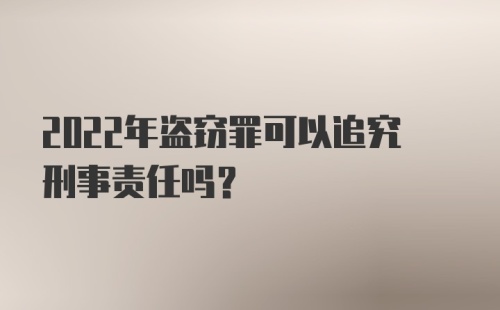 2022年盗窃罪可以追究刑事责任吗？